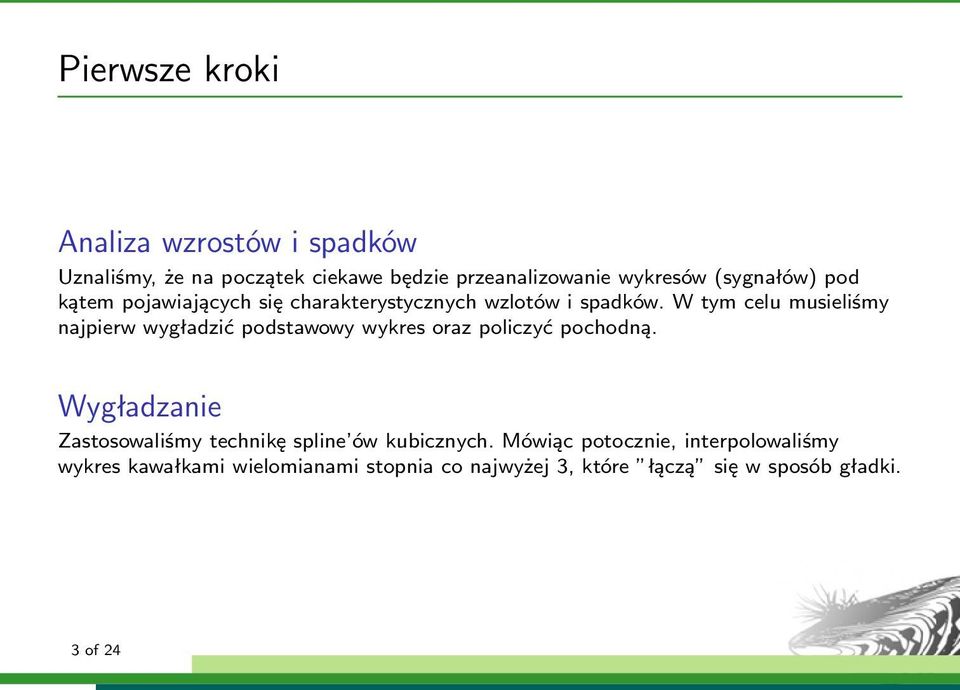 Pierwsze kroki

Analiza wzrostów i spadków

Uznaliśmy, że na początek ciekawe będzie przeanalizowanie wykresów (sygnałów) pod kątem pojawiających się charakterystycznych wzlotów i spadków. W tym celu musieliśmy najpierw wygładzić podstawowy wykres oraz policzyć pochodną.

Wygładzanie

Zastosowaliśmy technikę spline'ów kubicznych. Mówiąc potocznie, interpolowaliśmy wykres kawałkami wielomianami stopnia co najwyżej 3, które "łączą" się w sposób gładki.

3 of 24